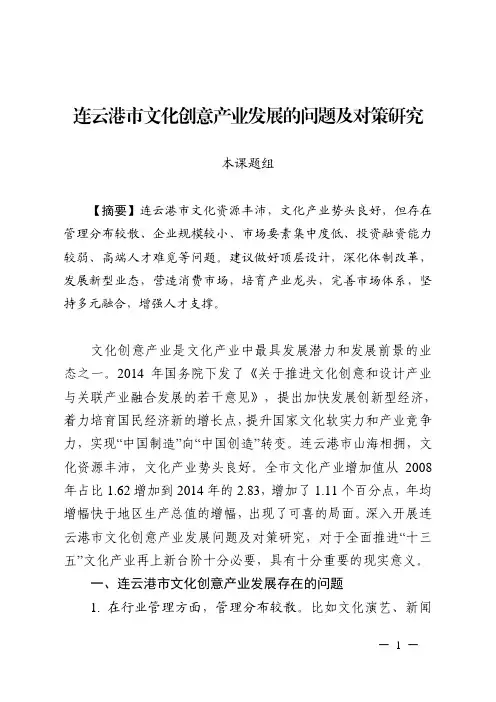 连云港市文化创意产业发展的问题及对策研究

本课题组

【摘要】连云港市文化资源丰沛，文化产业势头良好，但存在管理分布较散、企业规模较小、市场要素集中度低、投资融资能力较弱、高端人才难觅等问题。建议做好顶层设计，深化体制改革，发展新型业态，营造消费市场，培育产业龙头，完善市场体系，坚持多元融合，增强人才支撑。

文化创意产业是文化产业中最具发展潜力和发展前景的业态之一。2014 年国务院下发了《关于推进文化创意和设计产业与关联产业融合发展的若干意见》，提出加快发展创新型经济，着力培育国民经济新的增长点，提升国家文化软实力和产业竞争力，实现“中国制造”向“中国创造”转变。连云港市山海相拥，文化资源丰沛，文化产业势头良好。全市文化产业增加值从 2008 年占比 1.62 增加到 2014 年的 2.83，增加了 1.11 个百分点，年均增幅快于地区生产总值的增幅，出现了可喜的局面。深入开展连云港市文化创意产业发展问题及对策研究，对于全面推进“十三五”文化产业再上新台阶十分必要，具有十分重要的现实意义。

一、连云港市文化创意产业发展存在的问题

1. 在行业管理方面，管理分布较散。比如文化演艺、新闻

— 1 —